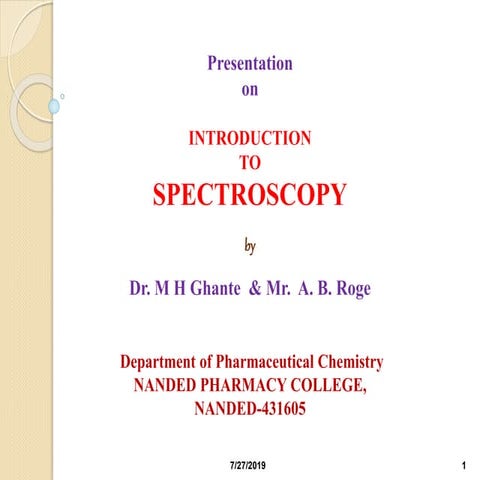 Presentation
on

INTRODUCTION
TO
SPECTROSCOPY

by

Dr. M H Ghante & Mr. A. B. Roge

Department of Pharmaceutical Chemistry
NANDED PHARMACY COLLEGE,
NANDED-431605

7/27/2019

1